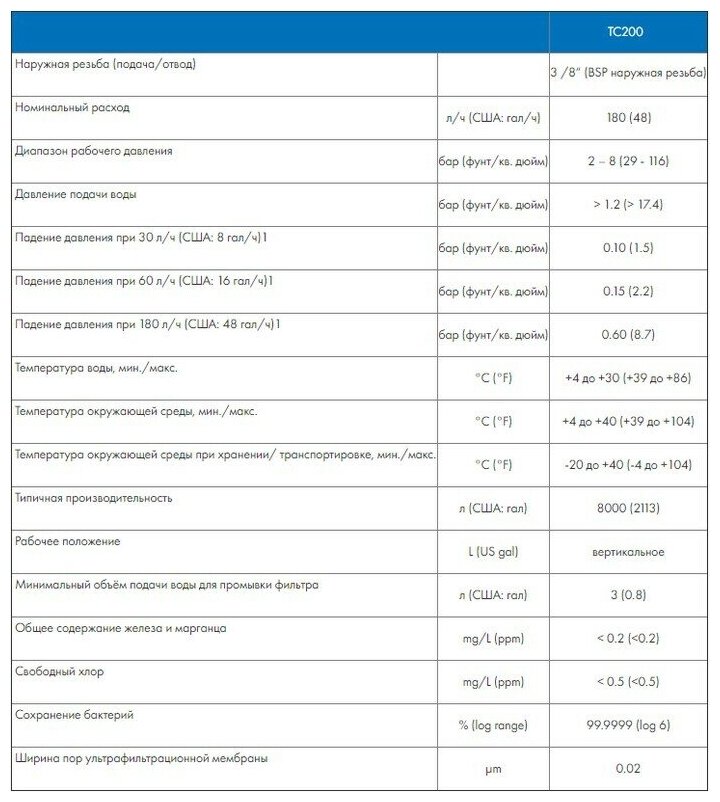 | | | TC200 |
|---|---|---|
| Наружная резьба (подача/отвод) | | 3 /8" (BSP наружная резьба) |
| Номинальный расход | л/ч (США: гал/ч) | 180 (48) |
| Диапазон рабочего давления | бар (фунт/кв. дюйм) | 2 – 8 (29 - 116) |
| Давление подачи воды | бар (фунт/кв. дюйм) | > 1.2 (> 17.4) |
| Падение давления при 30 л/ч (США: 8 гал/ч)1 | бар (фунт/кв. дюйм) | 0.10 (1.5) |
| Падение давления при 60 л/ч (США: 16 гал/ч)1 | бар (фунт/кв. дюйм) | 0.15 (2.2) |
| Падение давления при 180 л/ч (США: 48 гал/ч)1 | бар (фунт/кв. дюйм) | 0.60 (8.7) |
| Температура воды, мин./макс. | °C (°F) | +4 до +30 (+39 до +86) |
| Температура окружающей среды, мин./макс. | °C (°F) | +4 до +40 (+39 до +104) |
| Температура окружающей среды при хранении/ транспортировке, мин./макс. | °C (°F) | -20 до +40 (-4 до +104) |
| Типичная производительность | л (США: гал) | 8000 (2113) |
| Рабочее положение | L (US gal) | вертикальное |
| Минимальный объём подачи воды для промывки фильтра | л (США: гал) | 3 (0.8) |
| Общее содержание железа и марганца | mg/L (ppm) | < 0.2 (<0.2) |
| Свободный хлор | mg/L (ppm) | < 0.5 (<0.5) |
| Сохранение бактерий | % (log range) | 99.9999 (log 6) |
| Ширина пор ультрафильтрационной мембраны | µm | 0.02 |